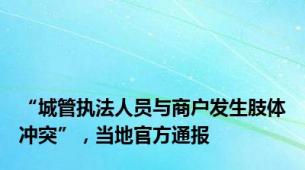 “城管执法人员与商户发生肢体冲突”，当地官方通报